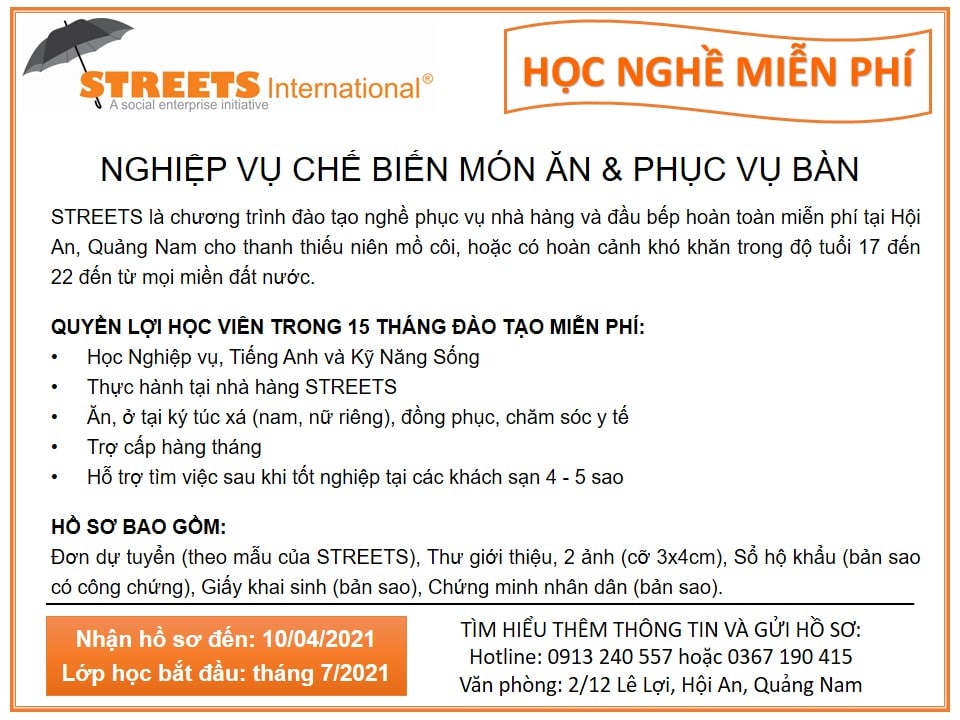 STREETS International®
A social enterprise initiative

HỌC NGHỀ MIỄN PHÍ

NGHIỆP VỤ CHẾ BIẾN MÓN ĂN & PHỤC VỤ BÀN

STREETS là chương trình đào tạo nghề phục vụ nhà hàng và đầu bếp hoàn toàn miễn phí tại Hội An, Quảng Nam cho thanh thiếu niên mồ côi, hoặc có hoàn cảnh khó khăn trong độ tuổi 17 đến 22 đến từ mọi miền đất nước.

QUYỀN LỢI HỌC VIÊN TRONG 15 THÁNG ĐÀO TẠO MIỄN PHÍ:
• Học Nghiệp vụ, Tiếng Anh và Kỹ Năng Sống
• Thực hành tại nhà hàng STREETS
• Ăn, ở tại ký túc xá (nam, nữ riêng), đồng phục, chăm sóc y tế
• Trợ cấp hàng tháng
• Hỗ trợ tìm việc sau khi tốt nghiệp tại các khách sạn 4 - 5 sao

HỒ SƠ BAO GỒM:
Đơn dự tuyển (theo mẫu của STREETS), Thư giới thiệu, 2 ảnh (cỡ 3x4cm), Sổ hộ khẩu (bản sao có công chứng), Giấy khai sinh (bản sao), Chứng minh nhân dân (bản sao).

Nhận hồ sơ đến: 10/04/2021
Lớp học bắt đầu: tháng 7/2021

TÌM HIỂU THÊM THÔNG TIN VÀ GỬI HỒ SƠ:
Hotline: 0913 240 557 hoặc 0367 190 415
Văn phòng: 2/12 Lê Lợi, Hội An, Quảng Nam